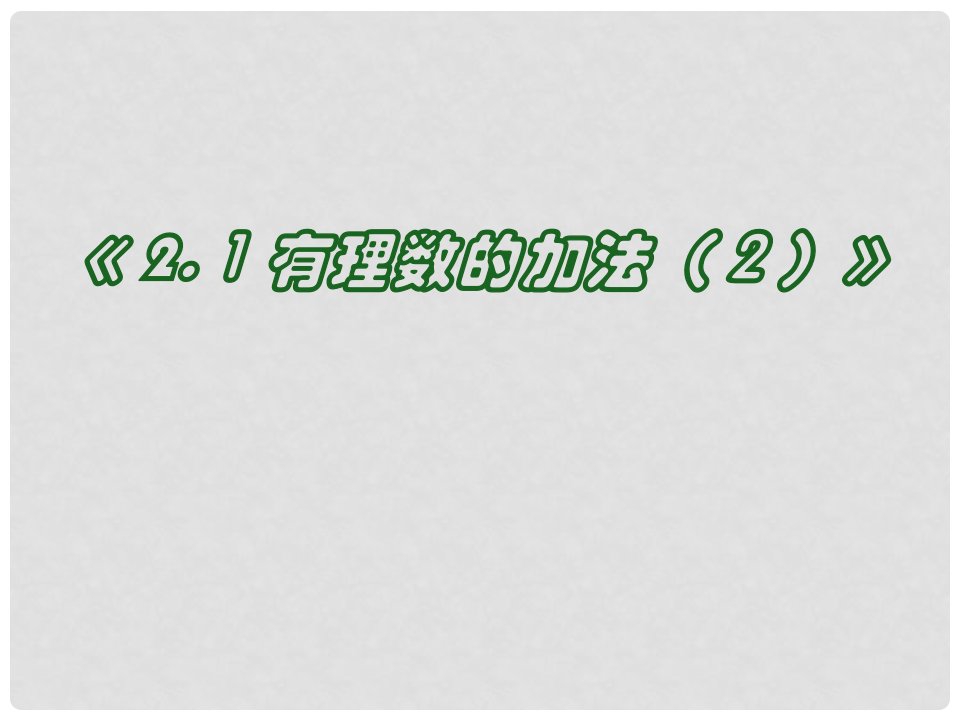 《2.1 有理数的加法（2）》